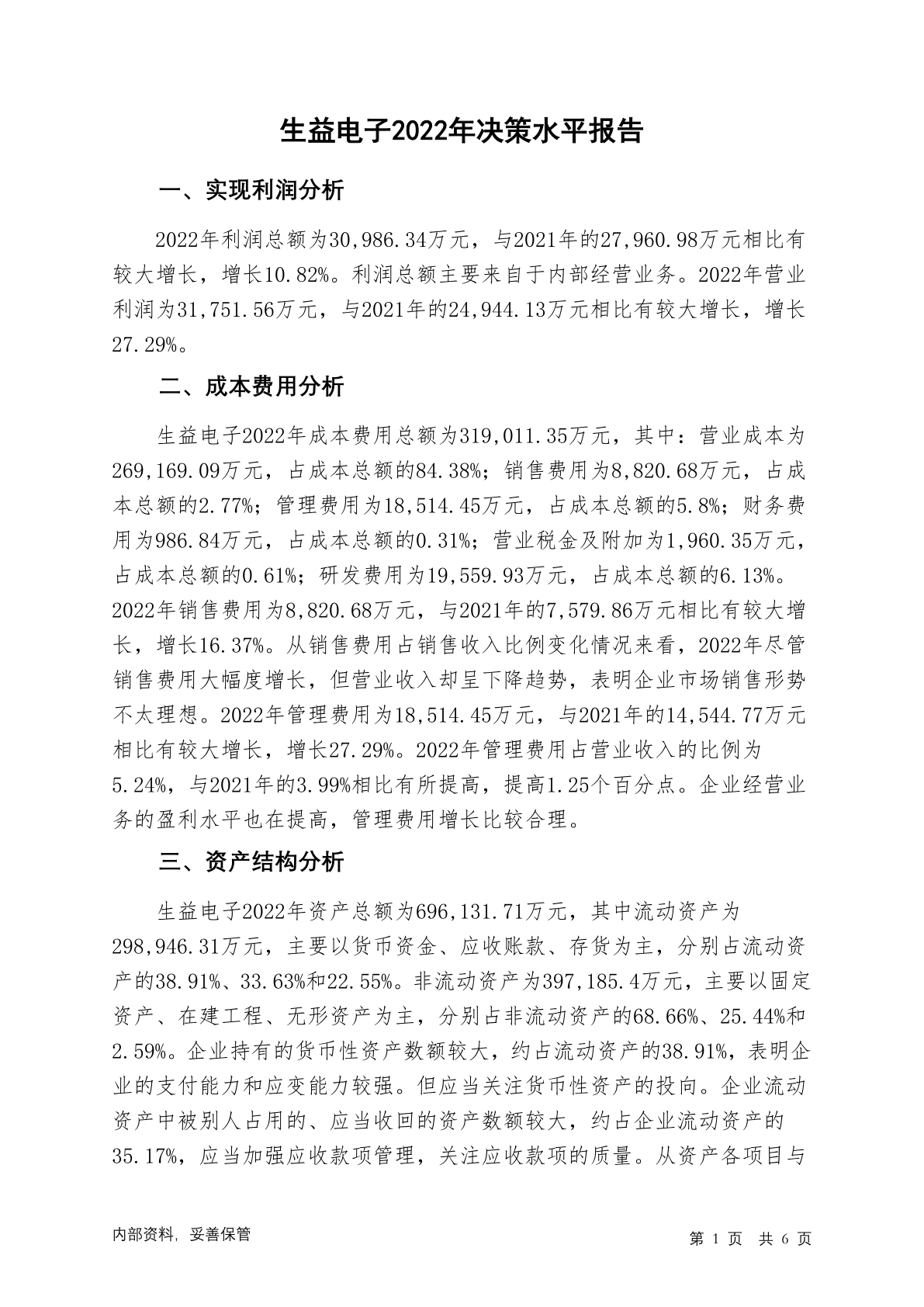 生益电子2022年决策水平报告

一、实现利润分析

2022年利润总额为30,986.34万元，与2021年的27,960.98万元相比有较大增长，增长10.82%。利润总额主要来自于内部经营业务。2022年营业利润为31,751.56万元，与2021年的24,944.13万元相比有较大增长，增长27.29%。

二、成本费用分析

生益电子2022年成本费用总额为319,011.35万元，其中：营业成本为269,169.09万元，占成本总额的84.38%；销售费用为8,820.68万元，占成本总额的2.77%；管理费用为18,514.45万元，占成本总额的5.8%；财务费用为986.84万元，占成本总额的0.31%；营业税金及附加为1,960.35万元，占成本总额的0.61%；研发费用为19,559.93万元，占成本总额的6.13%。2022年销售费用为8,820.68万元，与2021年的7,579.86万元相比有较大增长，增长16.37%。从销售费用占销售收入比例变化情况来看，2022年尽管销售费用大幅度增长，但营业收入却呈下降趋势，表明企业市场销售形势不太理想。2022年管理费用为18,514.45万元，与2021年的14,544.77万元相比有较大增长，增长27.29%。2022年管理费用占营业收入的比例为5.24%，与2021年的3.99%相比有所提高，提高1.25个百分点。企业经营业务的盈利水平也在提高，管理费用增长比较合理。

三、资产结构分析

生益电子2022年资产总额为696,131.71万元，其中流动资产为298,946.31万元，主要以货币资金、应收账款、存货为主，分别占流动资产的38.91%、33.63%和22.55%。非流动资产为397,185.4万元，主要以固定资产、在建工程、无形资产为主，分别占非流动资产的68.66%、25.44%和2.59%。企业持有的货币性资产数额较大，约占流动资产的38.91%，表明企业的支付能力和应变能力较强。但应当关注货币性资产的投向。企业流动资产中被别人占用的、应当收回的资产数额较大，约占企业流动资产的35.17%，应当加强应收款项管理，关注应收款项的质量。从资产各项目与

内部资料，妥善保管

第 1 页 共 6 页